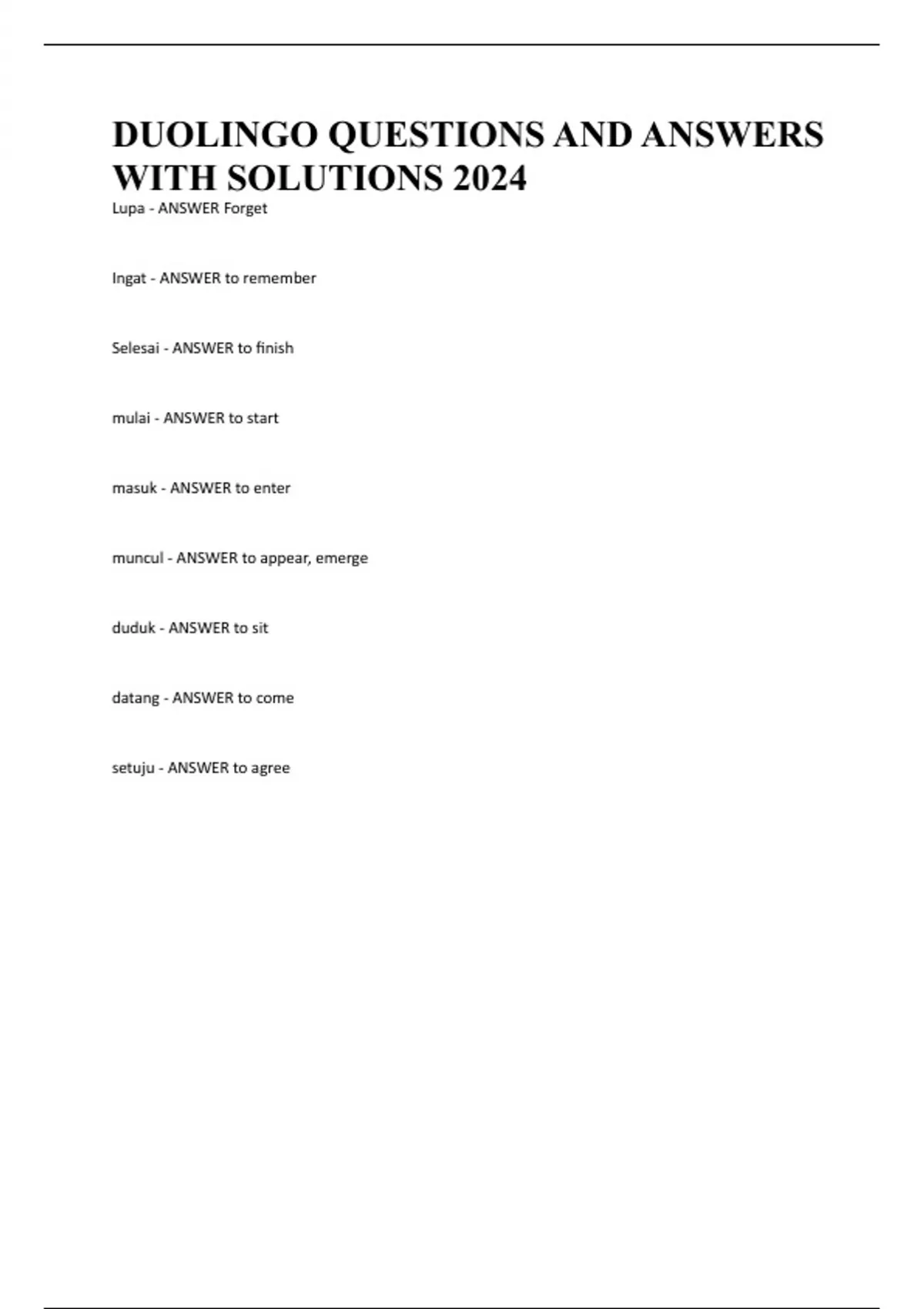 DUOLINGO QUESTIONS AND ANSWERS WITH SOLUTIONS 2024

Lupa - ANSWER Forget

Ingat - ANSWER to remember

Selesai - ANSWER to finish

mulai - ANSWER to start

masuk - ANSWER to enter

muncul - ANSWER to appear, emerge

duduk - ANSWER to sit

datang - ANSWER to come

setuju - ANSWER to agree